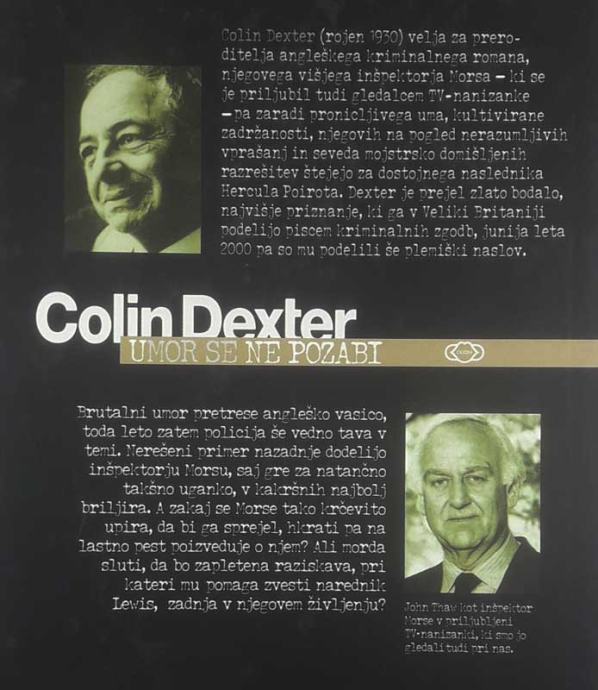 Colin Dexter (rojen 1930) velja za preroditelja angleškega kriminalnega romana, njegovega višjega inšpektorja Morsa – ki se je priljubil tudi gledalcem TV-nanizanke – pa zaradi pronicljivega uma, kultivirane zadržanosti, njegovih na pogled nerazumljivih vprašanj in seveda mojstrsko domišljenih razrešitev štejejo za dostojnega naslednika Hercula Poirota. Dexter je prejel zlato bodalo, najvišje priznanje, ki ga v Veliki Britaniji podelijo piscem kriminalnih zgodb, junija leta 2000 pa so mu podelili še plemiški naslov.

Colin Dexter

UMOR SE NE POZABI

Brutalni umor pretrese angleško vasico, toda leto zatem policija še vedno tava v temi. Nerešeni primer nazadnje dodelijo inšpektorju Morsu, saj gre za natančno takšno uganko, v kakršnih najbolj briljira. A zakaj se Morse tako krčevito upira, da bi ga sprejel, hkrati pa na lastno pest poizveduje o njem? Ali morda sluti, da bo zapletena raziskava, pri kateri mu pomaga zvesti narednik Lewis, zadnja v njegovem življenju?

John Thaw kot inšpektor Morse v priljubljeni TV-nanizanki, ki smo jo gledali tudi pri nas.